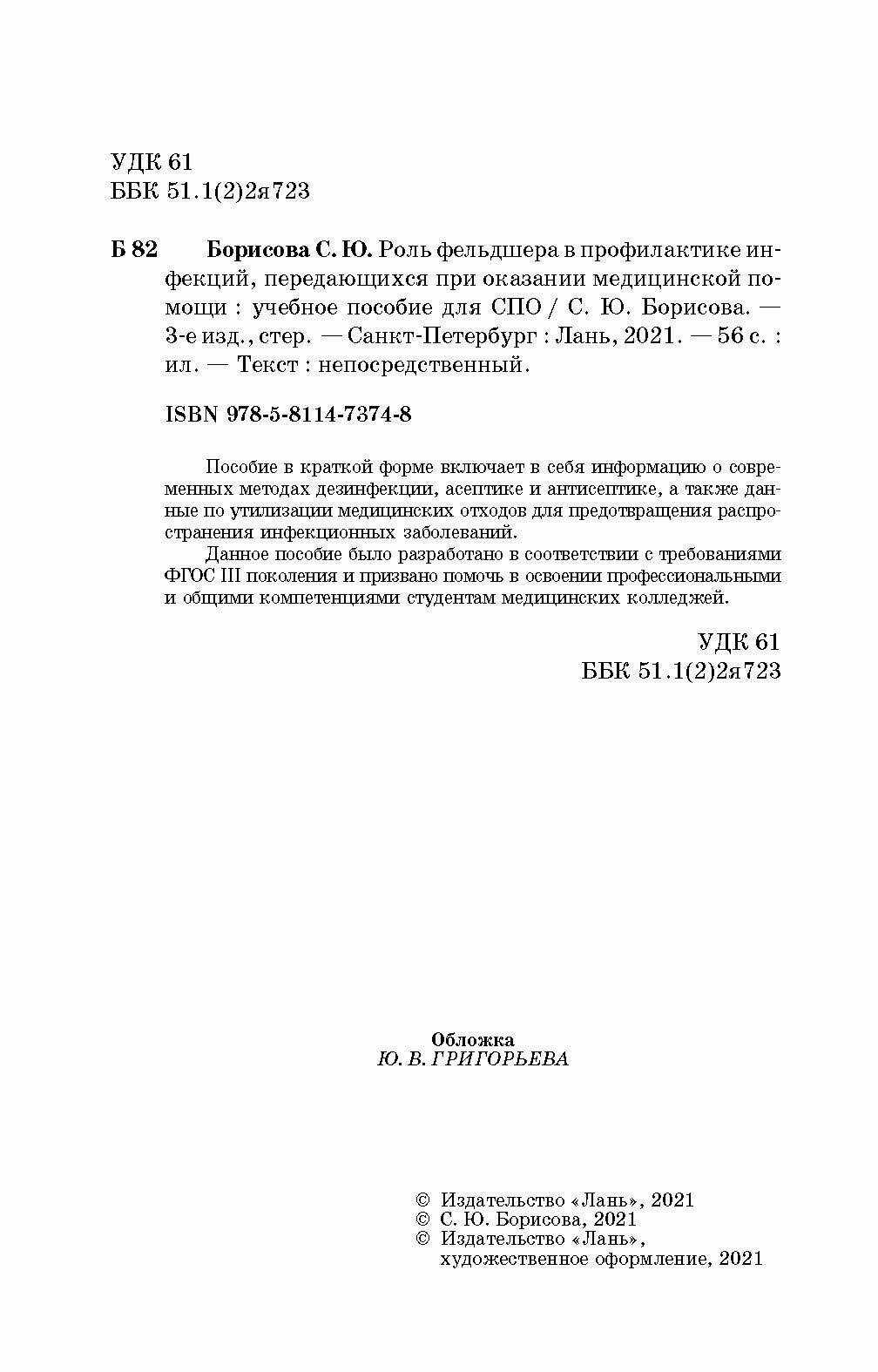 УДК 61
ББК 51.1(2)2я723

Б 82 Борисова С. Ю. Роль фельдшера в профилактике инфекций, передающихся при оказании медицинской помощи : учебное пособие для СПО / С. Ю. Борисова. — 3-е изд., стер. — Санкт-Петербург : Лань, 2021. — 56 с. : ил. — Текст : непосредственный.

ISBN 978-5-8114-7374-8

Пособие в краткой форме включает в себя информацию о современных методах дезинфекции, асептике и антисептике, а также данные по утилизации медицинских отходов для предотвращения распространения инфекционных заболеваний.

Данное пособие было разработано в соответствии с требованиями ФГОС III поколения и призвано помочь в освоении профессиональными и общими компетенциями студентам медицинских колледжей.

УДК 61
ББК 51.1(2)2я723

Обложка
Ю. В. ГРИГОРЬЕВА

© Издательство «Лань», 2021
© С. Ю. Борисова, 2021
© Издательство «Лань», художественное оформление, 2021